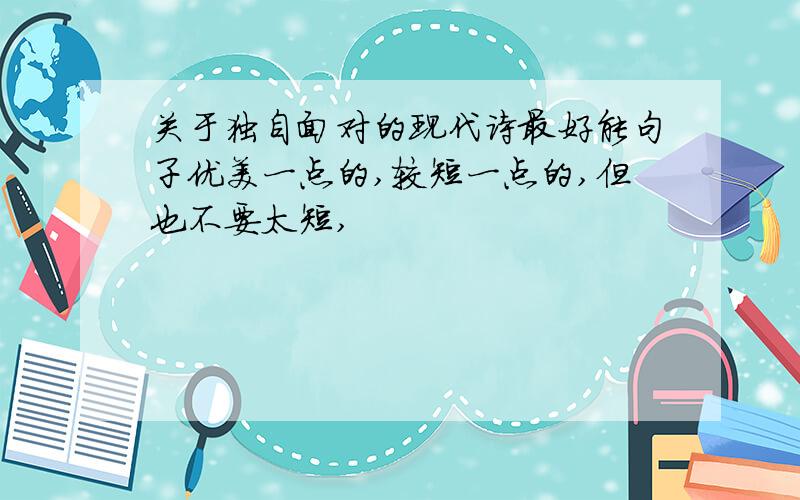 关于独自面对的现代诗最好能句子优美一点的,较短一点的,但也不要太短,